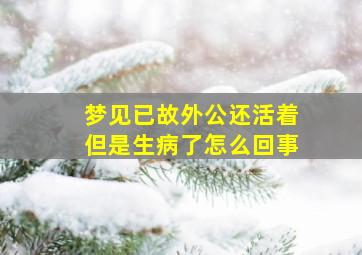 梦见已故外公还活着
但是生病了怎么回事